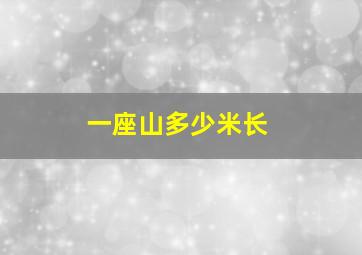 一座山多少米长